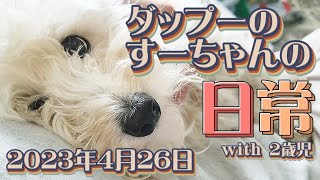 ダップーの
すーちゃんの
日常
with 2歳児
2023年4月26日